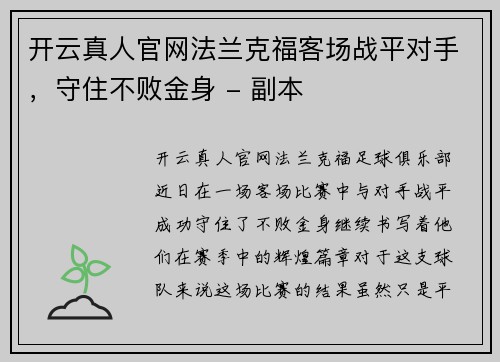 开云真人官网法兰克福客场战平对手，守住不败金身 - 副本

开云真人官网法兰克福足球俱乐部近日在一场客场比赛中与对手战平成功守住了不败金身继续书写着他们在赛季中的辉煌篇章对于这支球队来说这场比赛的结果虽然只是平